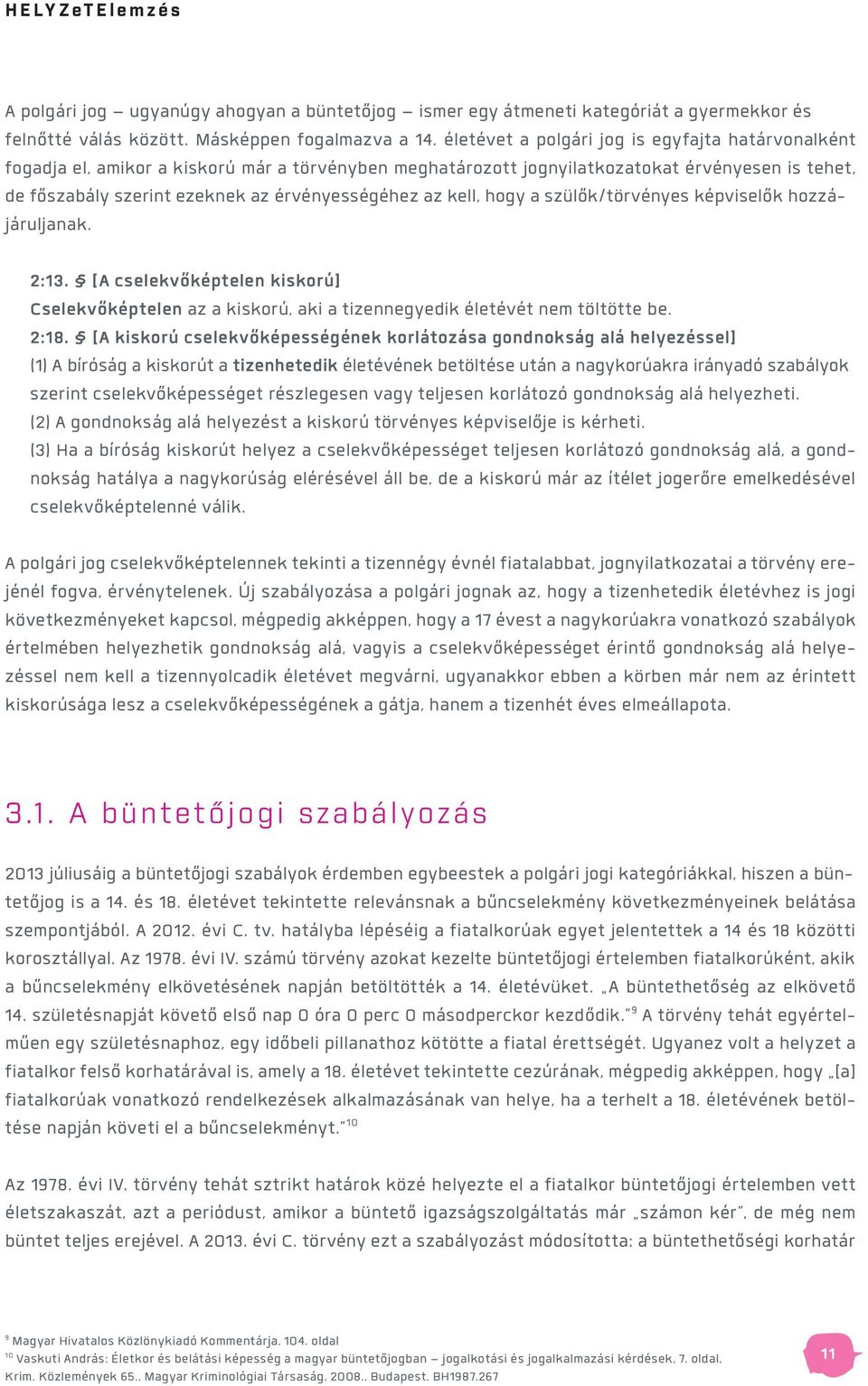 HELYZeTElemzés

A polgári jog – ugyanúgy ahogyan a büntetőjog – ismer egy átmeneti kategóriát a gyermekkor és felnőtté válás között. Másképpen fogalmazva a 14. életévet a polgári jog is egyfajta határvonalként fogadja el, amikor a kiskorú már a törvényben meghatározott jognyilatkozatokat érvényesen is tehet, de főszabály szerint ezeknek az érvényességéhez az kell, hogy a szülők/törvényes képviselők hozzájáruljanak.

2:13. § [A cselekvőképtelen kiskorú]
Cselekvőképtelen az a kiskorú, aki a tizennegyedik életévét nem töltötte be.
2:18. § [A kiskorú cselekvőképességének korlátozása gondnokság alá helyezéssel]
(1) A bíróság a kiskorút a tizenhetedik életévének betöltése után a nagykorúakra irányadó szabályok szerint cselekvőképességet részlegesen vagy teljesen korlátozó gondnokság alá helyezheti.
(2) A gondnokság alá helyezést a kiskorú törvényes képviselője is kérheti.
(3) Ha a bíróság kiskorút helyez a cselekvőképességet teljesen korlátozó gondnokság alá, a gondnokság hatálya a nagykorúság elérésével áll be, de a kiskorú már az ítélet jogerőre emelkedésével cselekvőképtelenné válik.

A polgári jog cselekvőképtelennek tekinti a tizennégy évnél fiatalabbat, jognyilatkozatai a törvény erejénél fogva, érvénytelenek. Új szabályozása a polgári jognak az, hogy a tizenhetedik életévhez is jogi következményeket kapcsol, mégpedig akképpen, hogy a 17 évest a nagykorúakra vonatkozó szabályok értelmében helyezhetik gondnokság alá, vagyis a cselekvőképességet érintő gondnokság alá helyezéssel nem kell a tizennyolcadik életévet megvárni, ugyanakkor ebben a körben már nem az érintett kiskorúsága lesz a cselekvőképességének a gátja, hanem a tizenhét éves elmeállapota.

3.1. A büntetőjogi szabályozás

2013 júliusáig a büntetőjogi szabályok érdemben egybeestek a polgári jogi kategóriákkal, hiszen a büntetőjog is a 14. és 18. életévet tekintette relevánsnak a bűncselekmény következményeinek belátása szempontjából. A 2012. évi C. tv. hatályba lépéséig a fiatalkorúak egyet jelentettek a 14 és 18 közötti korosztállyal. Az 1978. évi IV. számú törvény azokat kezelte büntetőjogi értelemben fiatalkorúként, akik a bűncselekmény elkövetésének napján betöltötték a 14. életévüket. „A büntethetőség az elkövető 14. születésnapját követő első nap 0 óra 0 perc 0 másodperckor kezdődik.”$^{9}$ A törvény tehát egyértelműen egy születésnaphoz, egy időbeli pillanathoz kötötte a fiatal érettségét. Ugyanez volt a helyzet a fiatalkor felső korhatárával is, amely a 18. életévet tekintette cezúrának, mégpedig akképpen, hogy „[a] fiatalkorúak vonatkozó rendelkezések alkalmazásának van helye, ha a terhelt a 18. életévének betöltése napján követi el a bűncselekményt.”$^{10}$

Az 1978. évi IV. törvény tehát sztrikt határok közé helyezte el a fiatalkor büntetőjogi értelemben vett életszakaszát, azt a periódust, amikor a büntető igazságszolgáltatás már „számon kér”, de még nem büntet teljes erejével. A 2013. évi C. törvény ezt a szabályozást módosította: a büntethetőségi korhatár

$^{9}$ Magyar Hivatalos Közlönykiadó Kommentárja, 104. oldal
$^{10}$ Vaskuti András: Életkor és belátási képesség a magyar büntetőjogban – jogalkotási és jogalkalmazási kérdések, 7. oldal, Krim. Közlemények 65., Magyar Kriminológiai Társaság, 2008., Budapest, BH1987.267

11